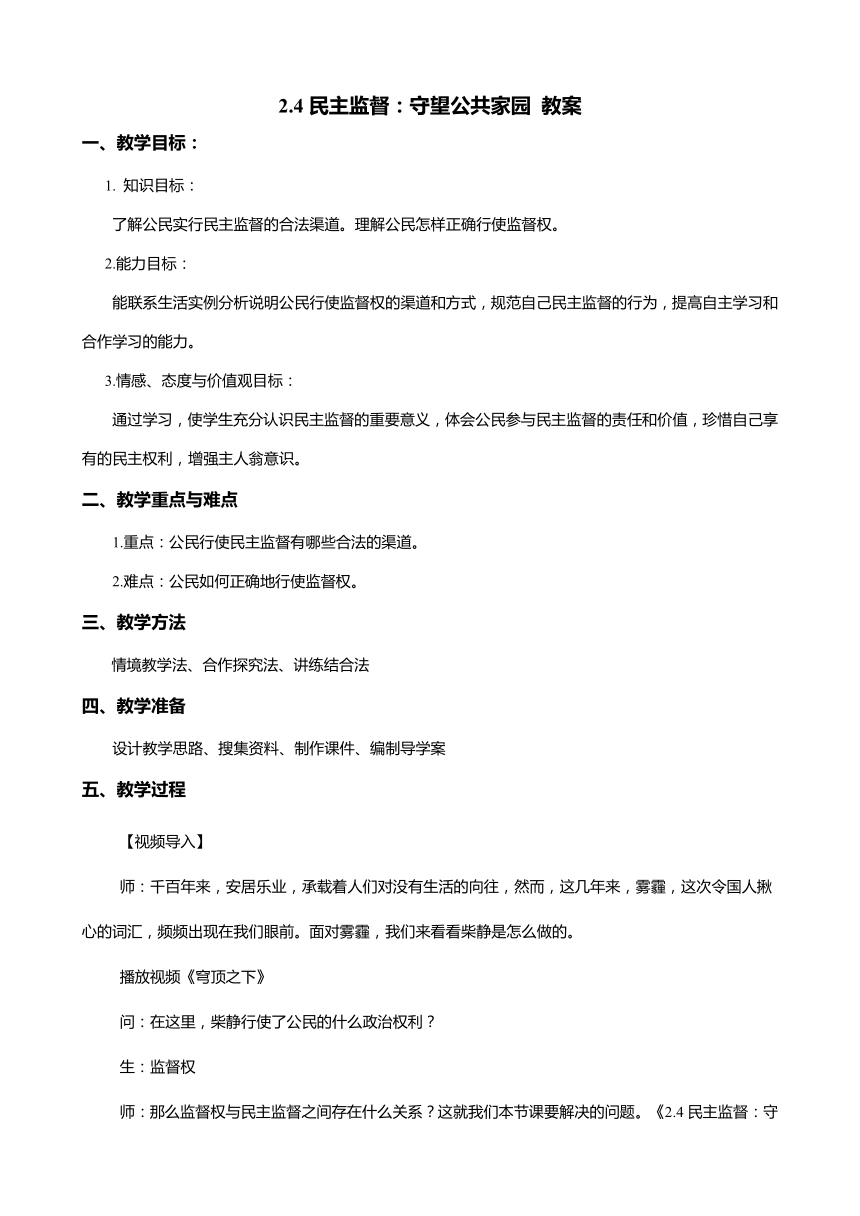 2.4 民主监督：守望公共家园 教案

一、教学目标：

1. 知识目标：

了解公民实行民主监督的合法渠道。理解公民怎样正确行使监督权。

2.能力目标：

能联系生活实例分析说明公民行使监督权的渠道和方式，规范自己民主监督的行为，提高自主学习和合作学习的能力。

3.情感、态度与价值观目标：

通过学习，使学生充分认识民主监督的重要意义，体会公民参与民主监督的责任和价值，珍惜自己享有的民主权利，增强主人翁意识。

二、教学重点与难点

1.重点：公民行使民主监督有哪些合法的渠道。

2.难点：公民如何正确地行使监督权。

三、教学方法

情境教学法、合作探究法、讲练结合法

四、教学准备

设计教学思路、搜集资料、制作课件、编制导学案

五、教学过程

【视频导入】

师：千百年来，安居乐业，承载着人们对没有生活的向往，然而，这几年来，雾霾，这次令国人揪心的词汇，频频出现在我们眼前。面对雾霾，我们来看看柴静是怎么做的。

播放视频《穹顶之下》

问：在这里，柴静行使了公民的什么政治权利？

生：监督权

师：那么监督权与民主监督之间存在什么关系？这就我们本节课要解决的问题。《2.4 民主监督：守